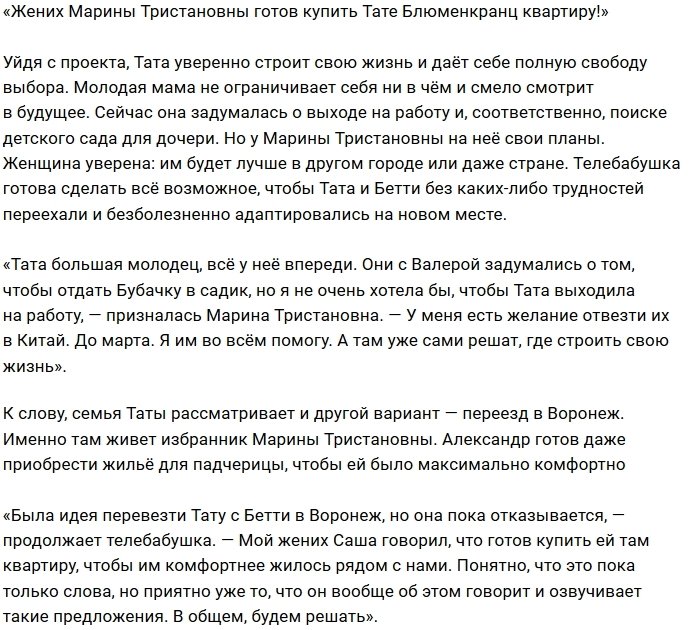 «Жених Марины Тристановны готов купить Тате Блюменкранц квартиру!»

Уйдя с проекта, Тата уверенно строит свою жизнь и даёт себе полную свободу выбора. Молодая мама не ограничивает себя ни в чём и смело смотрит в будущее. Сейчас она задумалась о выходе на работу и, соответственно, поиске детского сада для дочери. Но у Марины Тристановны на неё свои планы. Женщина уверена: им будет лучше в другом городе или даже стране. Телебабушка готова сделать всё возможное, чтобы Тата и Бетти без каких-либо трудностей переехали и безболезненно адаптировались на новом месте.

«Тата большая молодец, всё у неё впереди. Они с Валерой задумались о том, чтобы отдать Бубачку в садик, но я не очень хотела бы, чтобы Тата выходила на работу, — призналась Марина Тристановна. — У меня есть желание отвезти их в Китай. До марта. Я им во всём помогу. А там уже сами решат, где строить свою жизнь».

К слову, семья Таты рассматривает и другой вариант — переезд в Воронеж. Именно там живет избранник Марины Тристановны. Александр готов даже приобрести жильё для падчерицы, чтобы ей было максимально комфортно

«Была идея перевезти Тату с Бетти в Воронеж, но она пока отказывается, — продолжает телебабушка. — Мой жених Саша говорил, что готов купить ей там квартиру, чтобы им комфортнее жилось рядом с нами. Понятно, что это пока только слова, но приятно уже то, что он вообще об этом говорит и озвучивает такие предложения. В общем, будем решать».